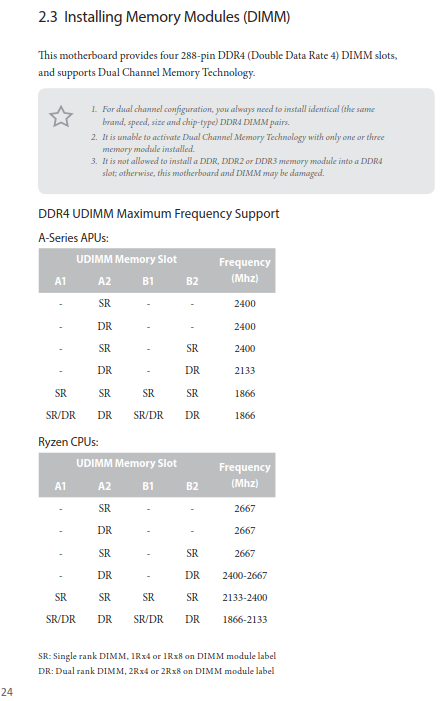 2.3 Installing Memory Modules (DIMM)

This motherboard provides four 288-pin DDR4 (Double Data Rate 4) DIMM slots, and supports Dual Channel Memory Technology.

1. For dual channel configuration, you always need to install identical (the same brand, speed, size and chip-type) DDR4 DIMM pairs.
2. It is unable to activate Dual Channel Memory Technology with only one or three memory module installed.
3. It is not allowed to install a DDR, DDR2 or DDR3 memory module into a DDR4 slot; otherwise, this motherboard and DIMM may be damaged.

DDR4 UDIMM Maximum Frequency Support

A-Series APUs:

| UDIMM Memory Slot | | | | Frequency (Mhz) |
|---|---|---|---|---|
| A1 | A2 | B1 | B2 | |
| - | SR | - | - | 2400 |
| - | DR | - | - | 2400 |
| - | SR | - | SR | 2400 |
| - | DR | - | DR | 2133 |
| SR | SR | SR | SR | 1866 |
| SR/DR | DR | SR/DR | DR | 1866 |

Ryzen CPUs:

| UDIMM Memory Slot | | | | Frequency (Mhz) |
|---|---|---|---|---|
| A1 | A2 | B1 | B2 | |
| - | SR | - | - | 2667 |
| - | DR | - | - | 2667 |
| - | SR | - | SR | 2667 |
| - | DR | - | DR | 2400-2667 |
| SR | SR | SR | SR | 2133-2400 |
| SR/DR | DR | SR/DR | DR | 1866-2133 |

SR: Single rank DIMM, 1Rx4 or 1Rx8 on DIMM module label
DR: Dual rank DIMM, 2Rx4 or 2Rx8 on DIMM module label

24